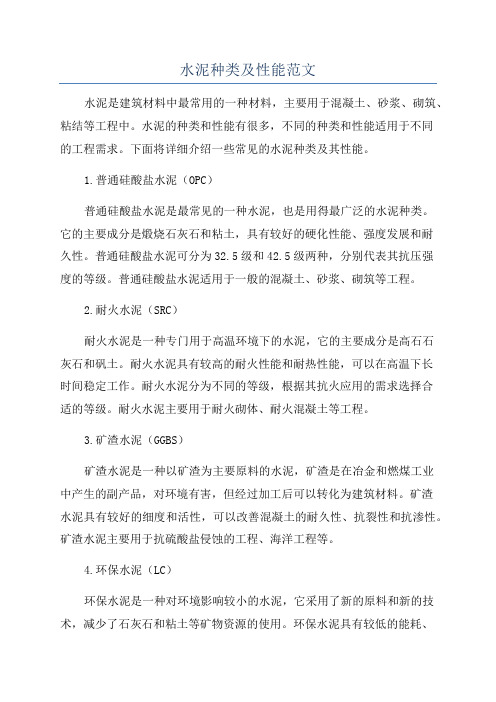 水泥种类及性能范文

水泥是建筑材料中最常用的一种材料，主要用于混凝土、砂浆、砌筑、粘结等工程中。水泥的种类和性能有很多，不同的种类和性能适用于不同的工程需求。下面将详细介绍一些常见的水泥种类及其性能。

1.普通硅酸盐水泥（OPC）

普通硅酸盐水泥是最常见的一种水泥，也是用得最广泛的水泥种类。它的主要成分是煅烧石灰石和粘土，具有较好的硬化性能、强度发展和耐久性。普通硅酸盐水泥可分为32.5级和42.5级两种，分别代表其抗压强度的等级。普通硅酸盐水泥适用于一般的混凝土、砂浆、砌筑等工程。

2.耐火水泥（SRC）

耐火水泥是一种专门用于高温环境下的水泥，它的主要成分是高石石灰石和矾土。耐火水泥具有较高的耐火性能和耐热性能，可以在高温下长时间稳定工作。耐火水泥分为不同的等级，根据其抗火应用的需求选择合适的等级。耐火水泥主要用于耐火砌体、耐火混凝土等工程。

3.矿渣水泥（GGBS）

矿渣水泥是一种以矿渣为主要原料的水泥，矿渣是在冶金和燃煤工业中产生的副产品，对环境有害，但经过加工后可以转化为建筑材料。矿渣水泥具有较好的细度和活性，可以改善混凝土的耐久性、抗裂性和抗渗性。矿渣水泥主要用于抗硫酸盐侵蚀的工程、海洋工程等。

4.环保水泥（LC）

环保水泥是一种对环境影响较小的水泥，它采用了新的原料和新的技术，减少了石灰石和粘土等矿物资源的使用。环保水泥具有较低的能耗、